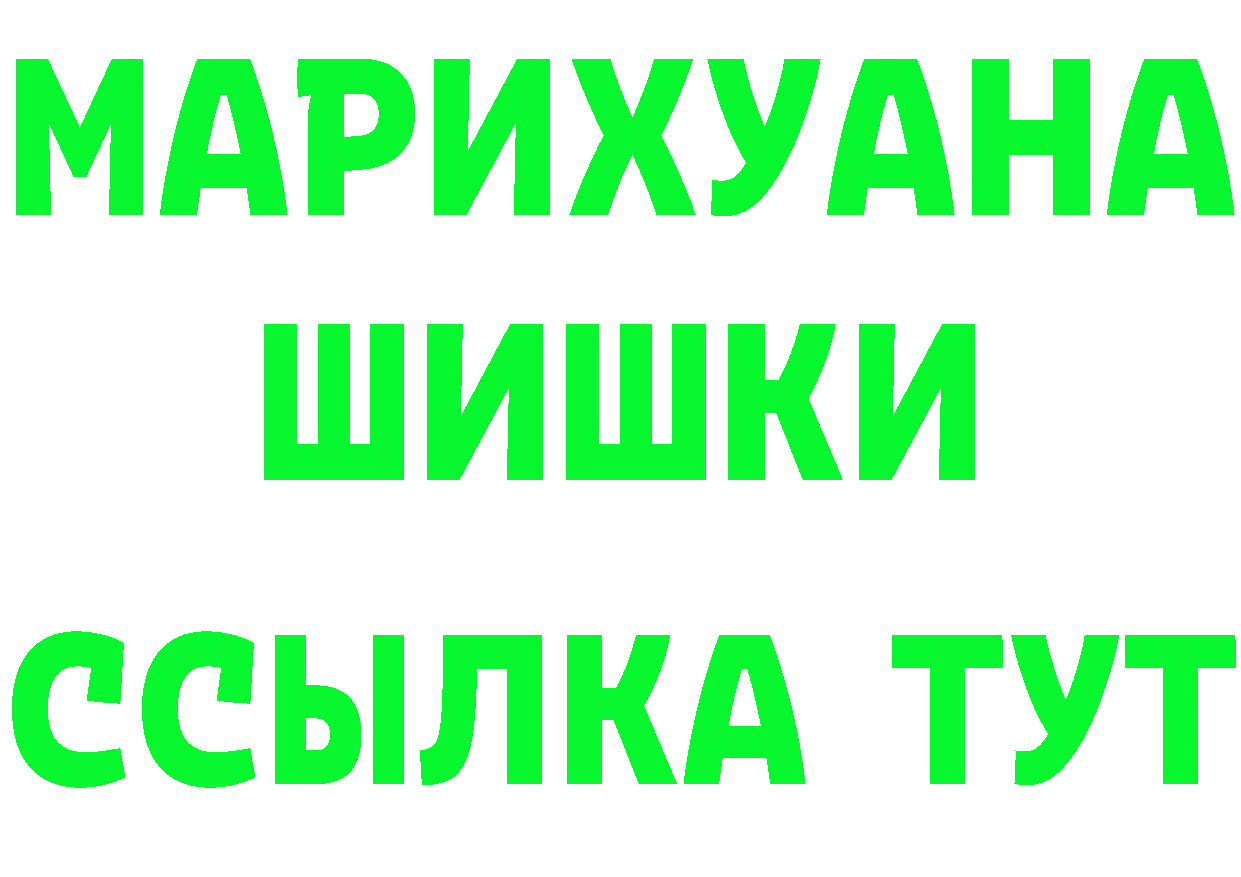 МАРИХУАНА
ШИШКИ
ССЫЛКА ТУТ